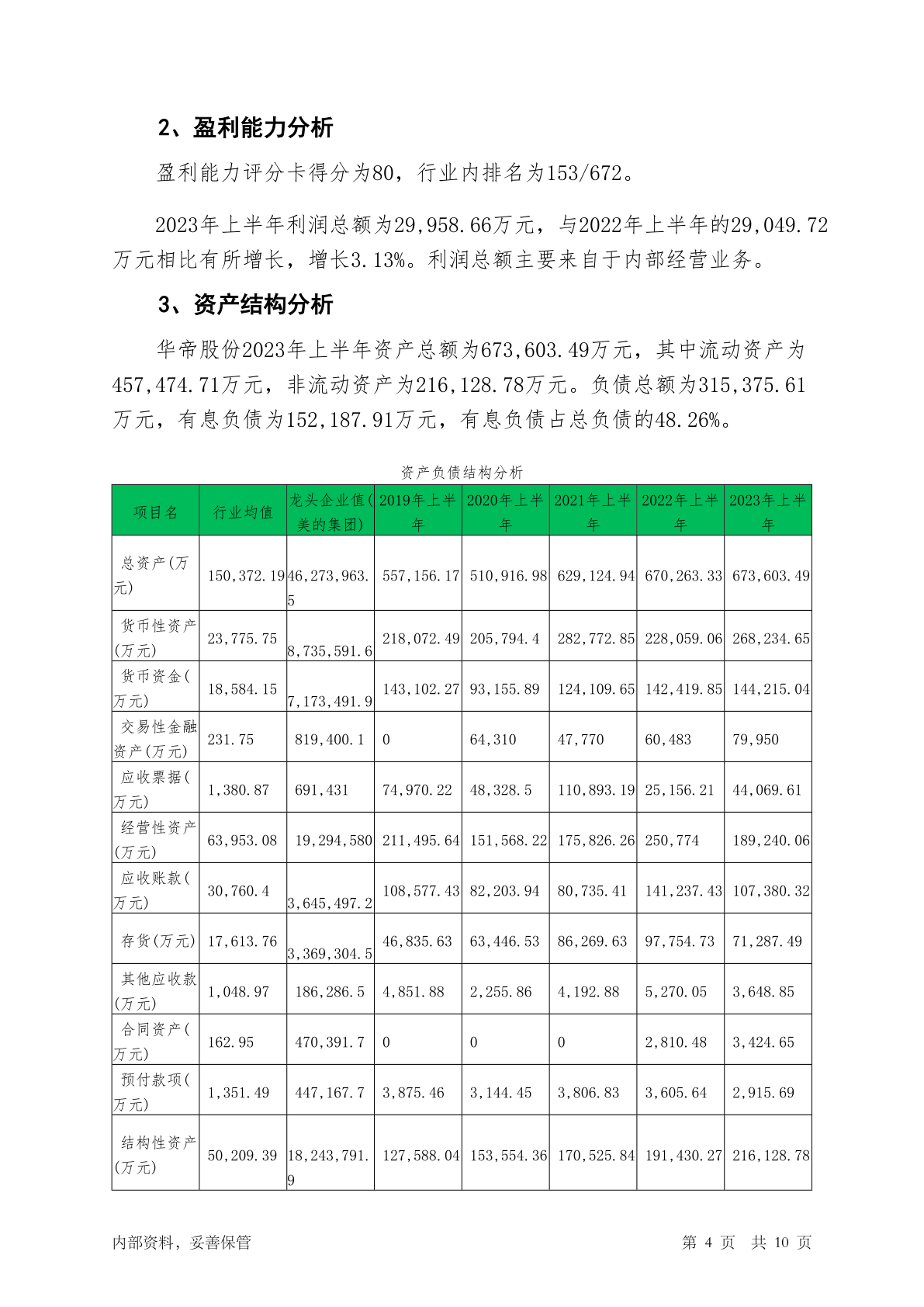 2、盈利能力分析

盈利能力评分卡得分为80，行业内排名为153/672。

2023年上半年利润总额为29,958.66万元，与2022年上半年的29,049.72万元相比有所增长，增长3.13%。利润总额主要来自于内部经营业务。

3、资产结构分析

华帝股份2023年上半年资产总额为673,603.49万元，其中流动资产为457,474.71万元，非流动资产为216,128.78万元。负债总额为315,375.61万元，有息负债为152,187.91万元，有息负债占总负债的48.26%。

资产负债结构分析

| 项目名 | 行业均值 | 龙头企业值(美的集团) | 2019年上半年 | 2020年上半年 | 2021年上半年 | 2022年上半年 | 2023年上半年 |
|---|---|---|---|---|---|---|---|
| 总资产(万元) | 150,372.19 | 46,273,963.5 | 557,156.17 | 510,916.98 | 629,124.94 | 670,263.33 | 673,603.49 |
| 货币性资产(万元) | 23,775.75 | 8,735,591.6 | 218,072.49 | 205,794.4 | 282,772.85 | 228,059.06 | 268,234.65 |
| 货币资金(万元) | 18,584.15 | 7,173,491.9 | 143,102.27 | 93,155.89 | 124,109.65 | 142,419.85 | 144,215.04 |
| 交易性金融资产(万元) | 231.75 | 819,400.1 | 0 | 64,310 | 47,770 | 60,483 | 79,950 |
| 应收票据(万元) | 1,380.87 | 691,431 | 74,970.22 | 48,328.5 | 110,893.19 | 25,156.21 | 44,069.61 |
| 经营性资产(万元) | 63,953.08 | 19,294,580 | 211,495.64 | 151,568.22 | 175,826.26 | 250,774 | 189,240.06 |
| 应收账款(万元) | 30,760.4 | 3,645,497.2 | 108,577.43 | 82,203.94 | 80,735.41 | 141,237.43 | 107,380.32 |
| 存货(万元) | 17,613.76 | 3,369,304.5 | 46,835.63 | 63,446.53 | 86,269.63 | 97,754.73 | 71,287.49 |
| 其他应收款(万元) | 1,048.97 | 186,286.5 | 4,851.88 | 2,255.86 | 4,192.88 | 5,270.05 | 3,648.85 |
| 合同资产(万元) | 162.95 | 470,391.7 | 0 | 0 | 0 | 2,810.48 | 3,424.65 |
| 预付款项(万元) | 1,351.49 | 447,167.7 | 3,875.46 | 3,144.45 | 3,806.83 | 3,605.64 | 2,915.69 |
| 结构性资产(万元) | 50,209.39 | 18,243,791.9 | 127,588.04 | 153,554.36 | 170,525.84 | 191,430.27 | 216,128.78 |

内部资料，妥善保管　　第 4 页　共 10 页